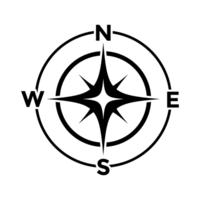 N
W
E
S